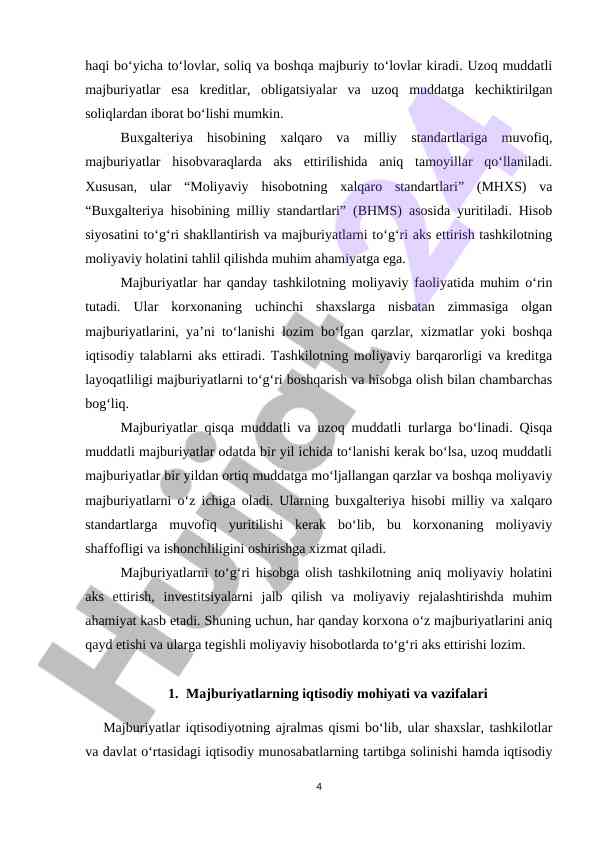 haqi bo‘yicha to‘lovlar, soliq va boshqa majburiy to‘lovlar kiradi. Uzoq muddatli majburiyatlar esa kreditlar, obligatsiyalar va uzoq muddatga kechiktirilgan soliqlardan iborat bo‘lishi mumkin.

Buxgalteriya hisobining xalqaro va milliy standartlariga muvofiq, majburiyatlar hisobvaraqlarda aks ettirilishida aniq tamoyillar qo‘llaniladi. Xususan, ular “Moliyaviy hisobotning xalqaro standartlari” (MHXS) va “Buxgalteriya hisobining milliy standartlari” (BHMS) asosida yuritiladi. Hisob siyosatini to‘g‘ri shakllantirish va majburiyatlarni to‘g‘ri aks ettirish tashkilotning moliyaviy holatini tahlil qilishda muhim ahamiyatga ega.

Majburiyatlar har qanday tashkilotning moliyaviy faoliyatida muhim o‘rin tutadi. Ular korxonaning uchinchi shaxslarga nisbatan zimmasiga olgan majburiyatlarini, ya’ni to‘lanishi lozim bo‘lgan qarzlar, xizmatlar yoki boshqa iqtisodiy talablarni aks ettiradi. Tashkilotning moliyaviy barqarorligi va kreditga layoqatliligi majburiyatlarni to‘g‘ri boshqarish va hisobga olish bilan chambarchas bog‘liq.

Majburiyatlar qisqa muddatli va uzoq muddatli turlarga bo‘linadi. Qisqa muddatli majburiyatlar odatda bir yil ichida to‘lanishi kerak bo‘lsa, uzoq muddatli majburiyatlar bir yildan ortiq muddatga mo‘ljallangan qarzlar va boshqa moliyaviy majburiyatlarni o‘z ichiga oladi. Ularning buxgalteriya hisobi milliy va xalqaro standartlarga muvofiq yuritilishi kerak bo‘lib, bu korxonaning moliyaviy shaffofligi va ishonchliligini oshirishga xizmat qiladi.

Majburiyatlarni to‘g‘ri hisobga olish tashkilotning aniq moliyaviy holatini aks ettirish, investitsiyalarni jalb qilish va moliyaviy rejalashtirishda muhim ahamiyat kasb etadi. Shuning uchun, har qanday korxona o‘z majburiyatlarini aniq qayd etishi va ularga tegishli moliyaviy hisobotlarda to‘g‘ri aks ettirishi lozim.

1. Majburiyatlarning iqtisodiy mohiyati va vazifalari

Majburiyatlar iqtisodiyotning ajralmas qismi bo‘lib, ular shaxslar, tashkilotlar va davlat o‘rtasidagi iqtisodiy munosabatlarning tartibga solinishi hamda iqtisodiy

4

Hujjat 24